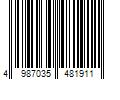 4 987035 481911